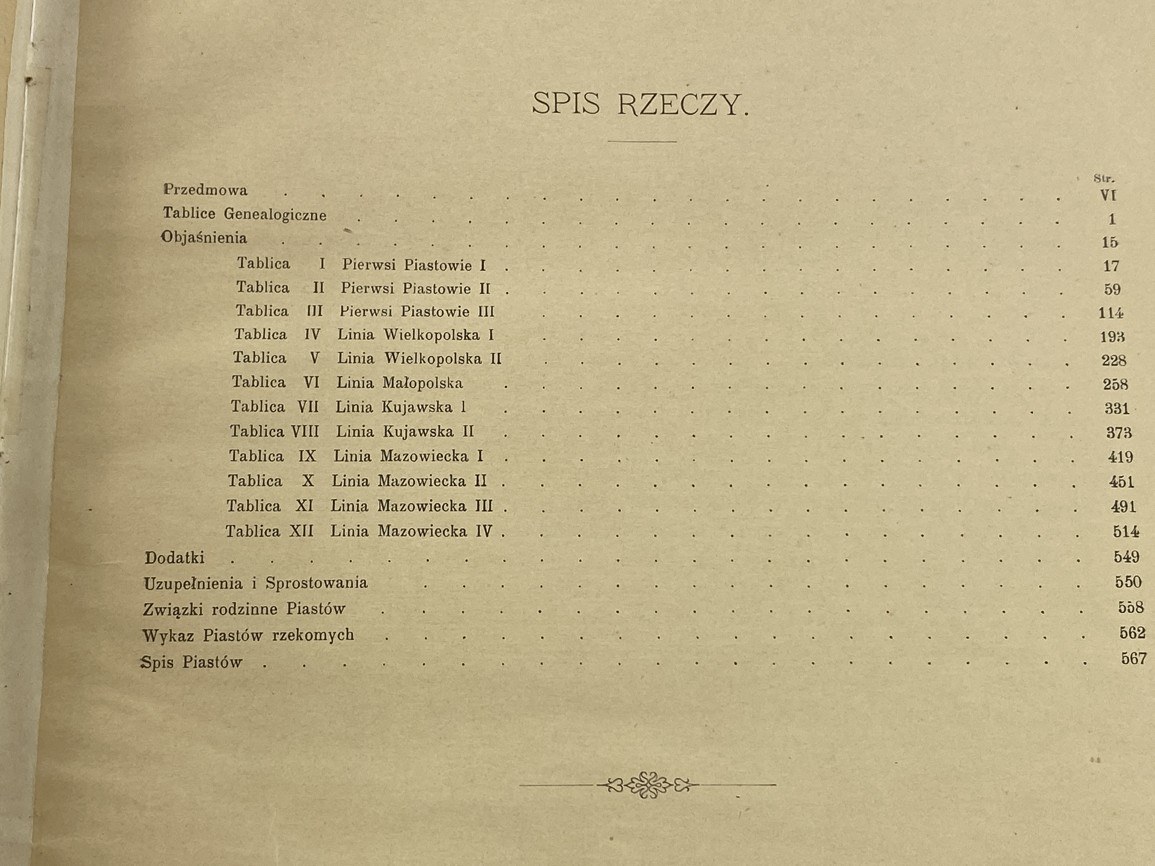 SPIS RZECZY.

Str.

Przedmowa VI

Tablice Genealogiczne 1

Objaśnienia 15

Tablica I Pierwsi Piastowie I 17

Tablica II Pierwsi Piastowie II 59

Tablica III Pierwsi Piastowie III 114

Tablica IV Linia Wielkopolska I 193

Tablica V Linia Wielkopolska II 228

Tablica VI Linia Małopolska 258

Tablica VII Linia Kujawska I 331

Tablica VIII Linia Kujawska II 373

Tablica IX Linia Mazowiecka I 419

Tablica X Linia Mazowiecka II 451

Tablica XI Linia Mazowiecka III 491

Tablica XII Linia Mazowiecka IV 514

Dodatki 549

Uzupełnienia i Sprostowania 550

Związki rodzinne Piastów 558

Wykaz Piastów rzekomych 562

Spis Piastów 567